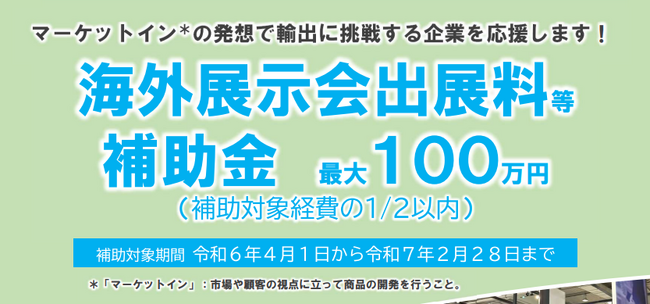 マーケットイン*の発想で輸出に挑戦する企業を応援します！

海外展示会出展料等

補助金　最大100万円

（補助対象経費の1/2以内）

補助対象期間　令和６年４月１日から令和７年２月２８日まで

＊「マーケットイン」：市場や顧客の視点に立って商品の開発を行うこと。